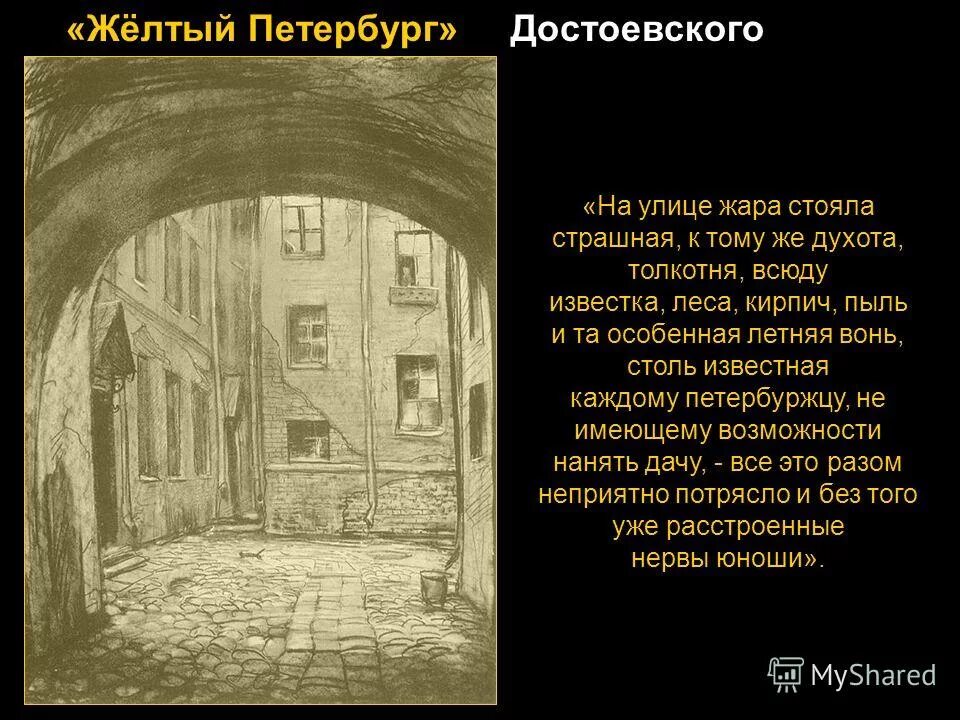 «Жёлтый Петербург» Достоевского

«На улице жара стояла страшная, к тому же духота, толкотня, всюду известка, леса, кирпич, пыль и та особенная летняя вонь, столь известная каждому петербуржцу, не имеющему возможности нанять дачу, - все это разом неприятно потрясло и без того уже расстроенные нервы юноши».

MyShared